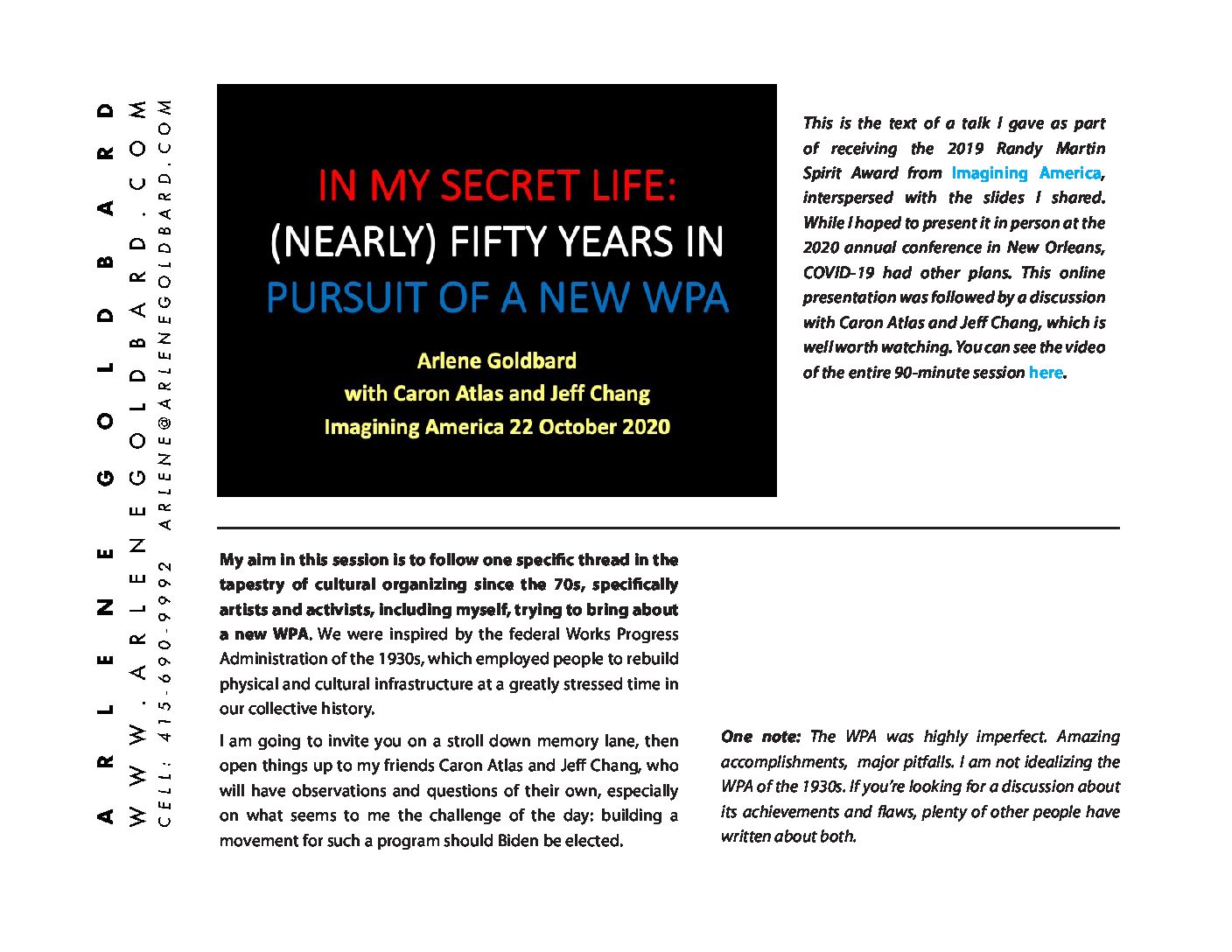 ARLENE GOLDBARD
WWW.ARLENEGOLDBARD.COM
CELL: 415-690-9992 ARLENE@ARLENEGOLDBARD.COM

IN MY SECRET LIFE:
(NEARLY) FIFTY YEARS IN
PURSUIT OF A NEW WPA

Arlene Goldbard
with Caron Atlas and Jeff Chang
Imagining America 22 October 2020

This is the text of a talk I gave as part of receiving the 2019 Randy Martin Spirit Award from Imagining America, interspersed with the slides I shared. While I hoped to present it in person at the 2020 annual conference in New Orleans, COVID-19 had other plans. This online presentation was followed by a discussion with Caron Atlas and Jeff Chang, which is well worth watching. You can see the video of the entire 90-minute session here.

My aim in this session is to follow one specific thread in the tapestry of cultural organizing since the 70s, specifically artists and activists, including myself, trying to bring about a new WPA. We were inspired by the federal Works Progress Administration of the 1930s, which employed people to rebuild physical and cultural infrastructure at a greatly stressed time in our collective history.

I am going to invite you on a stroll down memory lane, then open things up to my friends Caron Atlas and Jeff Chang, who will have observations and questions of their own, especially on what seems to me the challenge of the day: building a movement for such a program should Biden be elected.

One note: The WPA was highly imperfect. Amazing accomplishments, major pitfalls. I am not idealizing the WPA of the 1930s. If you're looking for a discussion about its achievements and flaws, plenty of other people have written about both.